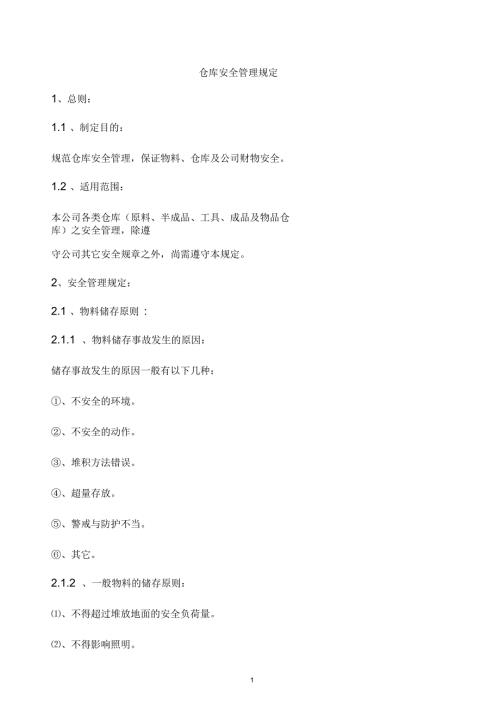 仓库安全管理规定

1、总则：

1.1 、制定目的：

规范仓库安全管理，保证物料、仓库及公司财物安全。

1.2 、适用范围：

本公司各类仓库（原料、半成品、工具、成品及物品仓库）之安全管理，除遵

守公司其它安全规章之外，尚需遵守本规定。

2、安全管理规定：

2.1 、物料储存原则 ：

2.1.1 、物料储存事故发生的原因：

储存事故发生的原因一般有以下几种：

①、不安全的环境。

②、不安全的动作。

③、堆积方法错误。

④、超量存放。

⑤、警戒与防护不当。

⑥、其它。

2.1.2 、一般物料的储存原则：

⑴、不得超过堆放地面的安全负荷量。

⑵、不得影响照明。

1